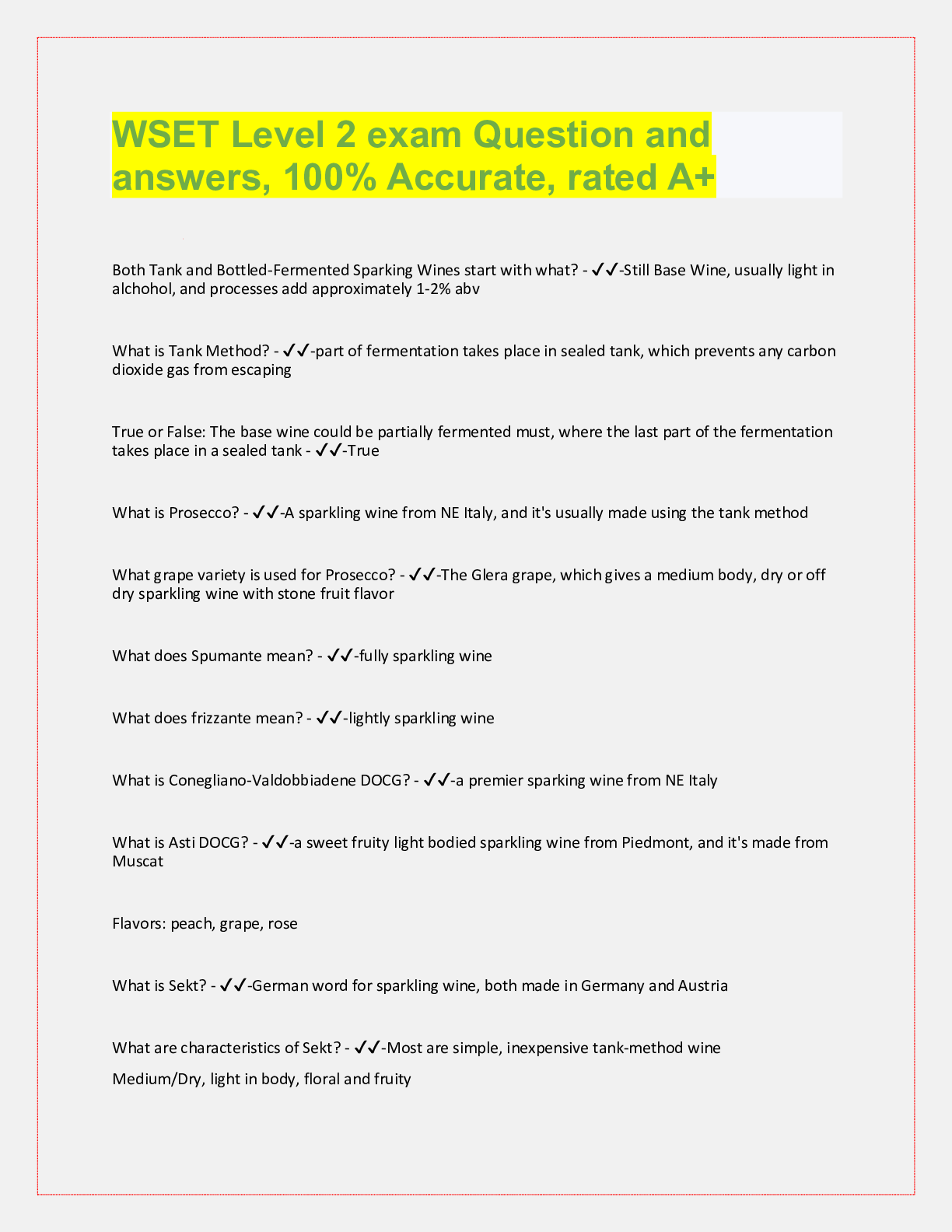 WSET Level 2 exam Question and answers, 100% Accurate, rated A+

Both Tank and Bottled-Fermented Sparking Wines start with what? - ✓✓-Still Base Wine, usually light in alchohol, and processes add approximately 1-2% abv

What is Tank Method? - ✓✓-part of fermentation takes place in sealed tank, which prevents any carbon dioxide gas from escaping

True or False: The base wine could be partially fermented must, where the last part of the fermentation takes place in a sealed tank - ✓✓-True

What is Prosecco? - ✓✓-A sparkling wine from NE Italy, and it's usually made using the tank method

What grape variety is used for Prosecco? - ✓✓-The Glera grape, which gives a medium body, dry or off dry sparkling wine with stone fruit flavor

What does Spumante mean? - ✓✓-fully sparkling wine

What does frizzante mean? - ✓✓-lightly sparkling wine

What is Conegliano-Valdobbiadene DOCG? - ✓✓-a premier sparking wine from NE Italy

What is Asti DOCG? - ✓✓-a sweet fruity light bodied sparkling wine from Piedmont, and it's made from Muscat

Flavors: peach, grape, rose

What is Sekt? - ✓✓-German word for sparkling wine, both made in Germany and Austria

What are characteristics of Sekt? - ✓✓-Most are simple, inexpensive tank-method wine

Medium/Dry, light in body, floral and fruity